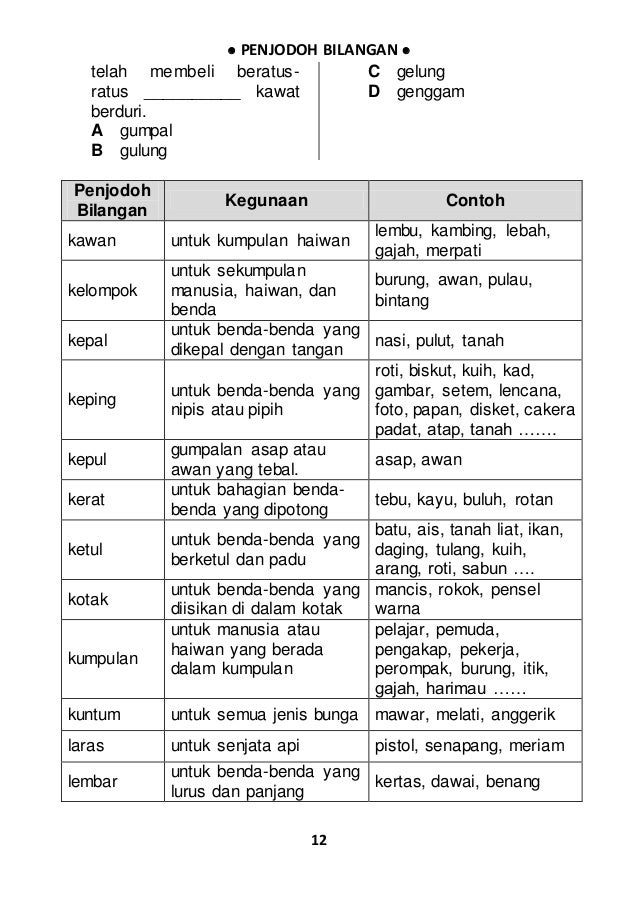 ● PENJODOH BILANGAN ●

telah membeli beratus-ratus __________ kawat berduri.
A gumpal
B gulung

C gelung
D genggam

| Penjodoh Bilangan | Kegunaan | Contoh |
|---|---|---|
| kawan | untuk kumpulan haiwan | lembu, kambing, lebah, gajah, merpati |
| kelompok | untuk sekumpulan manusia, haiwan, dan benda | burung, awan, pulau, bintang |
| kepal | untuk benda-benda yang dikepal dengan tangan | nasi, pulut, tanah |
| keping | untuk benda-benda yang nipis atau pipih | roti, biskut, kuih, kad, gambar, setem, lencana, foto, papan, disket, cakera padat, atap, tanah ……. |
| kepul | gumpalan asap atau awan yang tebal. | asap, awan |
| kerat | untuk bahagian benda-benda yang dipotong | tebu, kayu, buluh, rotan |
| ketul | untuk benda-benda yang berketul dan padu | batu, ais, tanah liat, ikan, daging, tulang, kuih, arang, roti, sabun …. |
| kotak | untuk benda-benda yang diisikan di dalam kotak | mancis, rokok, pensel warna |
| kumpulan | untuk manusia atau haiwan yang berada dalam kumpulan | pelajar, pemuda, pengakap, pekerja, perompak, burung, itik, gajah, harimau …… |
| kuntum | untuk semua jenis bunga | mawar, melati, anggerik |
| laras | untuk senjata api | pistol, senapang, meriam |
| lembar | untuk benda-benda yang lurus dan panjang | kertas, dawai, benang |

12